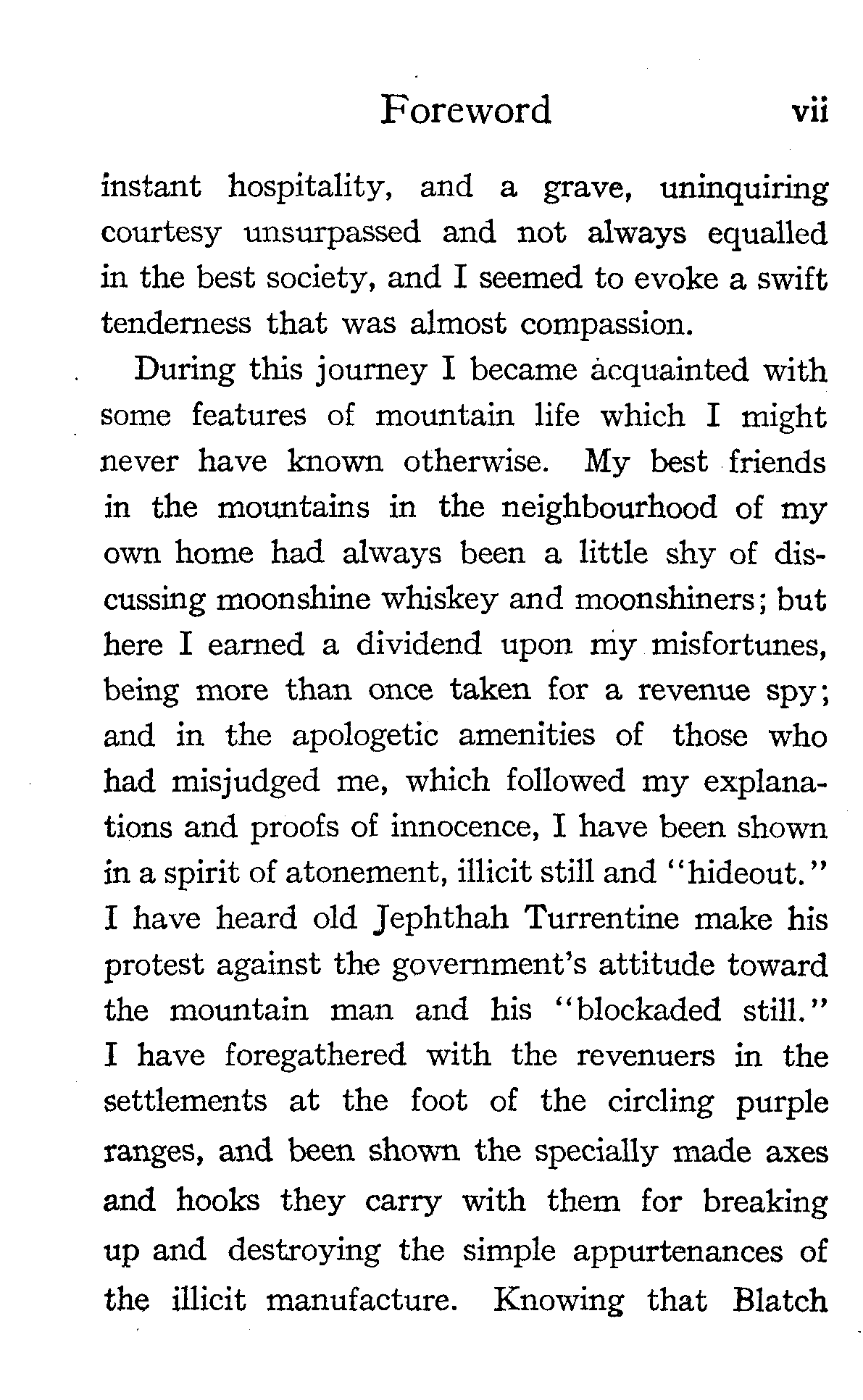 Foreword vii

instant hospitality, and a grave, uninquiring courtesy unsurpassed and not always equalled in the best society, and I seemed to evoke a swift tenderness that was almost compassion.

During this journey I became acquainted with some features of mountain life which I might never have known otherwise. My best friends in the mountains in the neighbourhood of my own home had always been a little shy of discussing moonshine whiskey and moonshiners; but here I earned a dividend upon my misfortunes, being more than once taken for a revenue spy; and in the apologetic amenities of those who had misjudged me, which followed my explanations and proofs of innocence, I have been shown in a spirit of atonement, illicit still and "hideout." I have heard old Jephthah Turrentine make his protest against the government's attitude toward the mountain man and his "blockaded still." I have foregathered with the revenuers in the settlements at the foot of the circling purple ranges, and been shown the specially made axes and hooks they carry with them for breaking up and destroying the simple appurtenances of the illicit manufacture. Knowing that Blatch